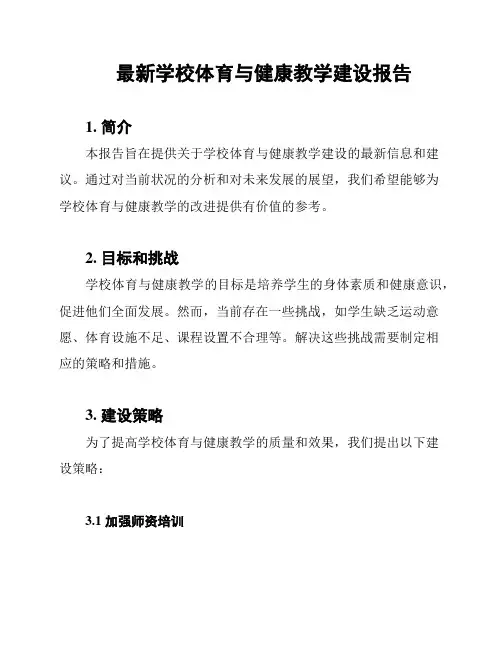 最新学校体育与健康教学建设报告

1. 简介

本报告旨在提供关于学校体育与健康教学建设的最新信息和建议。通过对当前状况的分析和对未来发展的展望，我们希望能够为学校体育与健康教学的改进提供有价值的参考。

2. 目标和挑战

学校体育与健康教学的目标是培养学生的身体素质和健康意识，促进他们全面发展。然而，当前存在一些挑战，如学生缺乏运动意愿、体育设施不足、课程设置不合理等。解决这些挑战需要制定相应的策略和措施。

3. 建设策略

为了提高学校体育与健康教学的质量和效果，我们提出以下建设策略：

3.1 加强师资培训